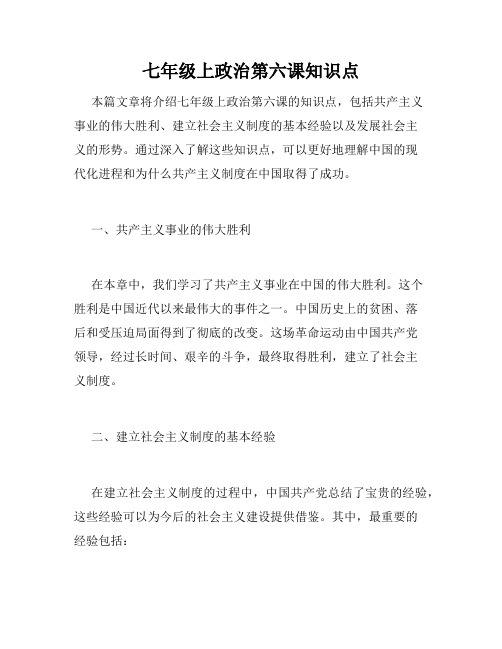 七年级上政治第六课知识点

本篇文章将介绍七年级上政治第六课的知识点，包括共产主义事业的伟大胜利、建立社会主义制度的基本经验以及发展社会主义的形势。通过深入了解这些知识点，可以更好地理解中国的现代化进程和为什么共产主义制度在中国取得了成功。

一、共产主义事业的伟大胜利

在本章中，我们学习了共产主义事业在中国的伟大胜利。这个胜利是中国近代以来最伟大的事件之一。中国历史上的贫困、落后和受压迫局面得到了彻底的改变。这场革命运动由中国共产党领导，经过长时间、艰辛的斗争，最终取得胜利，建立了社会主义制度。

二、建立社会主义制度的基本经验

在建立社会主义制度的过程中，中国共产党总结了宝贵的经验，这些经验可以为今后的社会主义建设提供借鉴。其中，最重要的经验包括：